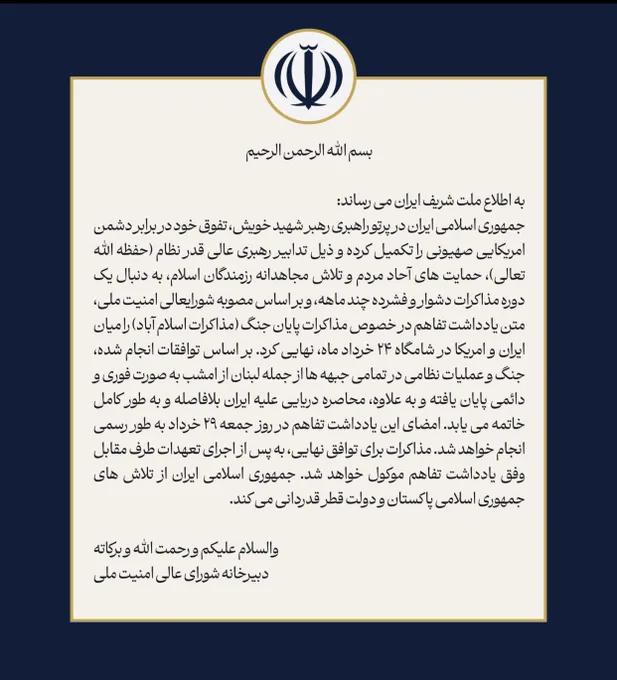 بسم الله الرحمن الرحیم

به اطلاع ملت شریف ایران می رساند:
جمهوری اسلامی ایران در پرتو راهبری رهبر شهید خویش، تفوق خود در برابر دشمن امریکایی صهیونی را تکمیل کرده و ذیل تدابیر رهبری عالی قدر نظام (حفظه الله تعالی)، حمایت های آحاد مردم و تلاش مجاهدانه رزمندگان اسلام، به دنبال یک دوره مذاکرات دشوار و فشرده چند ماهه، و بر اساس مصوبه شورایعالی امنیت ملی، متن یادداشت تفاهم در خصوص مذاکرات پایان جنگ (مذاکرات اسلام آباد) را میان ایران و امریکا در شامگاه ۲۴ خرداد ماه، نهایی کرد. بر اساس توافقات انجام شده، جنگ و عملیات نظامی در تمامی جبهه ها از جمله لبنان از امشب به صورت فوری و دائمی پایان یافته و به علاوه، محاصره دریایی علیه ایران بلافاصله و به طور کامل خاتمه می یابد. امضای این یادداشت تفاهم در روز جمعه ۲۹ خرداد به طور رسمی انجام خواهد شد. مذاکرات برای توافق نهایی، به پس از اجرای تعهدات طرف مقابل وفق یادداشت تفاهم موکول خواهد شد. جمهوری اسلامی ایران از تلاش های جمهوری اسلامی پاکستان و دولت قطر قدردانی می کند.

والسلام علیکم و رحمت الله و برکاته
دبیرخانه شورای عالی امنیت ملی